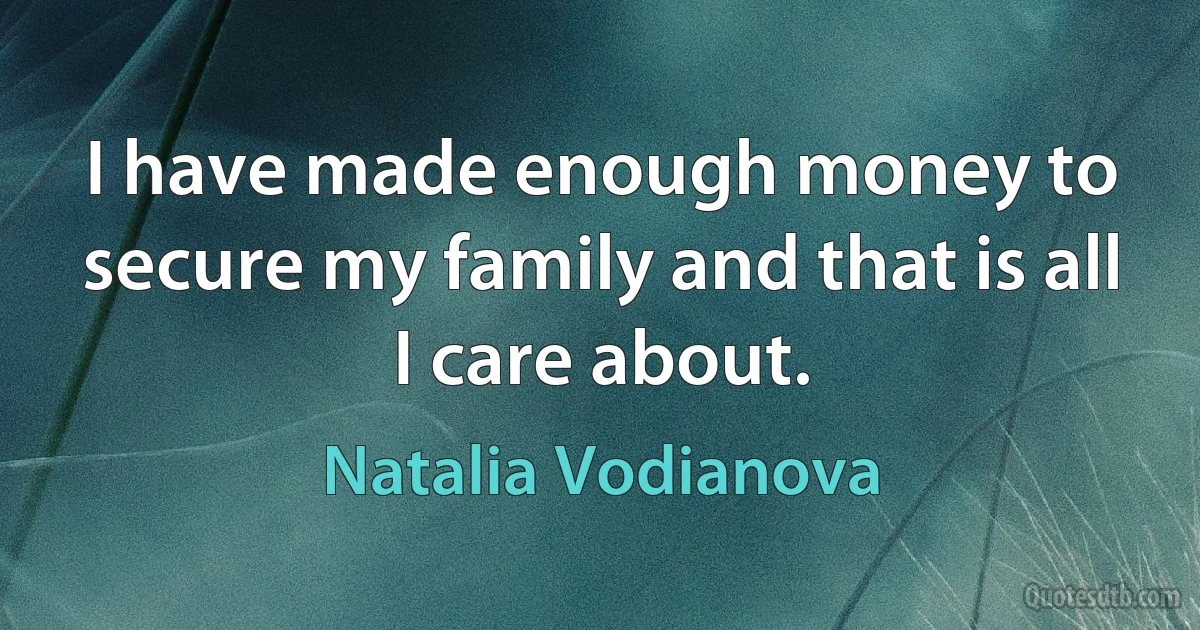 I have made enough money to secure my family and that is all I care about.

Natalia Vodianova

Quotesdtb.com